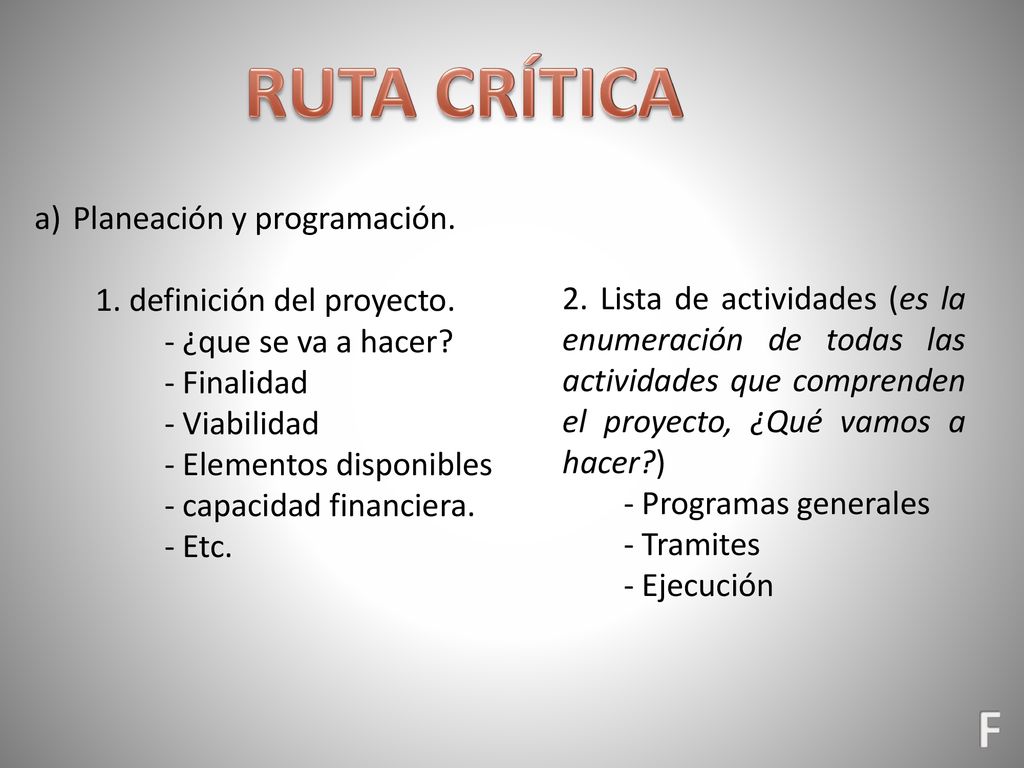 RUTA CRÍTICA

a) Planeación y programación.

1. definición del proyecto.
- ¿que se va a hacer?
- Finalidad
- Viabilidad
- Elementos disponibles
- capacidad financiera.
- Etc.

2. Lista de actividades (es la enumeración de todas las actividades que comprenden el proyecto, ¿Qué vamos a hacer?)
- Programas generales
- Tramites
- Ejecución

F